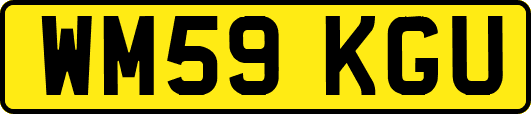 WM59 KGU